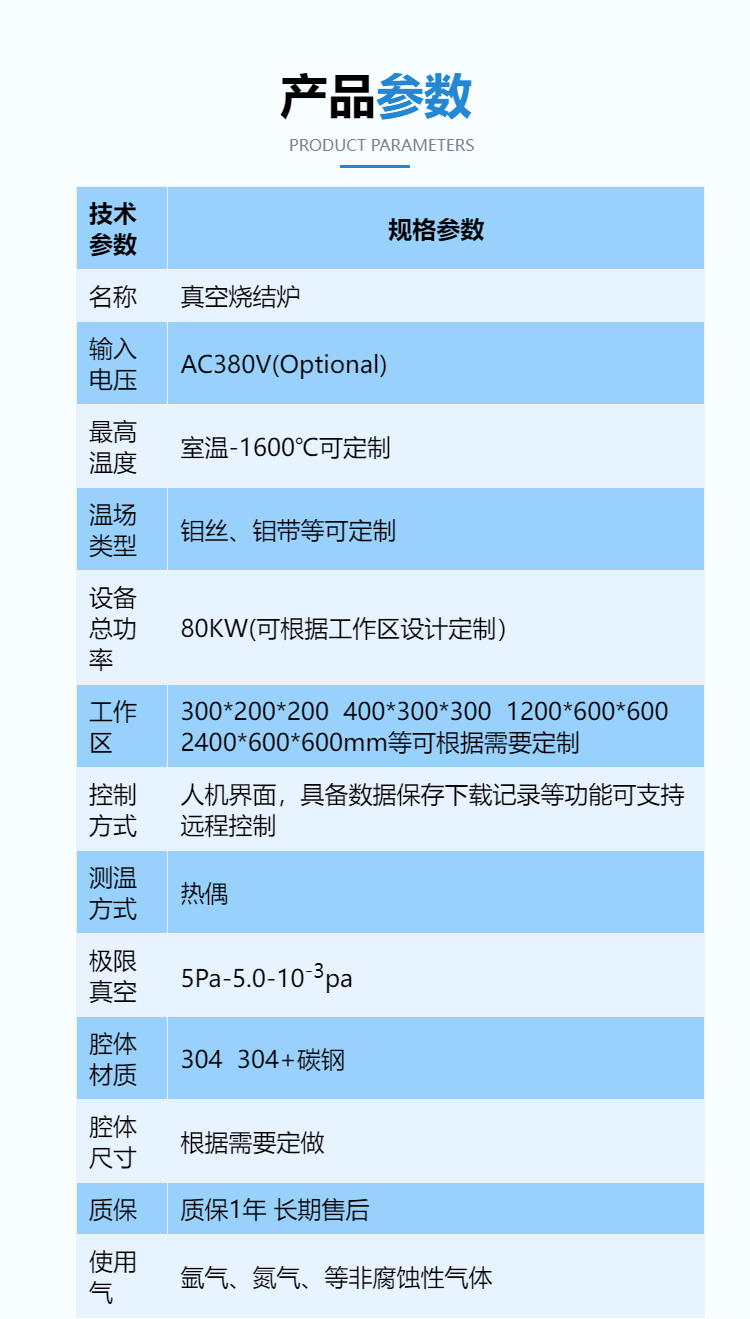 产品参数

PRODUCT PARAMETERS

| 技术参数 | 规格参数 |
|---|---|
| 名称 | 真空烧结炉 |
| 输入电压 | AC380V(Optional) |
| 最高温度 | 室温-1600℃可定制 |
| 温场类型 | 钼丝、钼带等可定制 |
| 设备总功率 | 80KW(可根据工作区设计定制) |
| 工作区 | 300*200*200 400*300*300 1200*600*600 2400*600*600mm等可根据需要定制 |
| 控制方式 | 人机界面，具备数据保存下载记录等功能可支持远程控制 |
| 测温方式 | 热偶 |
| 极限真空 | 5Pa-5.0-$10^{-3}$pa |
| 腔体材质 | 304 304+碳钢 |
| 腔体尺寸 | 根据需要定做 |
| 质保 | 质保1年 长期售后 |
| 使用气 | 氩气、氮气、等非腐蚀性气体 |